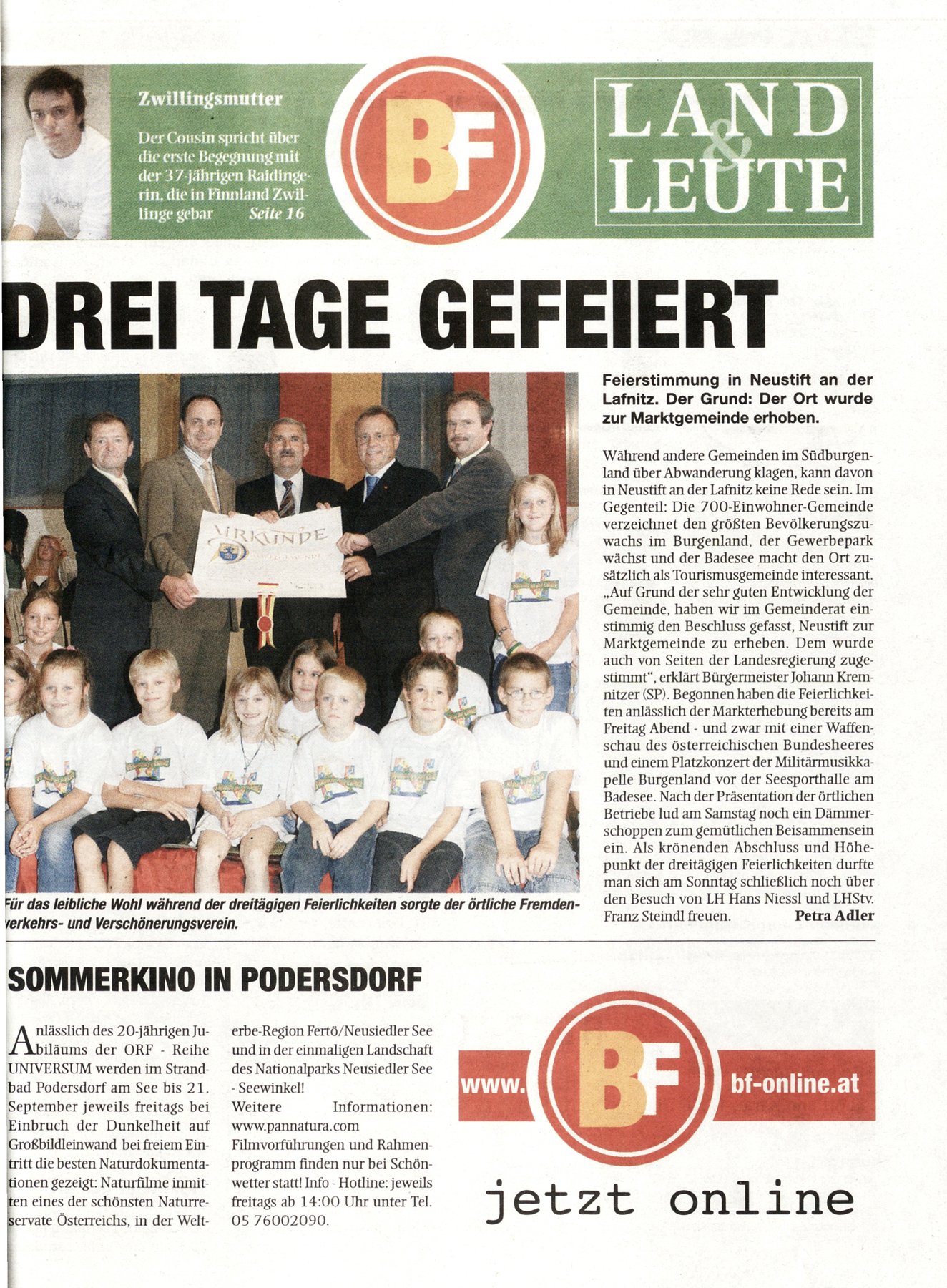 Zwillingsmutter

Der Cousin spricht über die erste Begegnung mit der 37-jährigen Raidingerin, die in Finnland Zwillinge gebar Seite 16

BF

LAND & LEUTE

DREI TAGE GEFEIERT

URKUNDE

Für das leibliche Wohl während der dreitägigen Feierlichkeiten sorgte der örtliche Fremdenverkehrs- und Verschönerungsverein.

Feierstimmung in Neustift an der Lafnitz. Der Grund: Der Ort wurde zur Marktgemeinde erhoben.

Während andere Gemeinden im Südburgenland über Abwanderung klagen, kann davon in Neustift an der Lafnitz keine Rede sein. Im Gegenteil: Die 700-Einwohner-Gemeinde verzeichnet den größten Bevölkerungszuwachs im Burgenland, der Gewerbepark wächst und der Badesee macht den Ort zusätzlich als Tourismusgemeinde interessant. „Auf Grund der sehr guten Entwicklung der Gemeinde, haben wir im Gemeinderat einstimmig den Beschluss gefasst, Neustift zur Marktgemeinde zu erheben. Dem wurde auch von Seiten der Landesregierung zugestimmt", erklärt Bürgermeister Johann Kremnitzer (SP). Begonnen haben die Feierlichkeiten anlässlich der Markterhebung bereits am Freitag Abend - und zwar mit einer Waffenschau des österreichischen Bundesheeres und einem Platzkonzert der Militärmusikkapelle Burgenland vor der Seesporthalle am Badesee. Nach der Präsentation der örtlichen Betriebe lud am Samstag noch ein Dämmerschoppen zum gemütlichen Beisammensein ein. Als krönenden Abschluss und Höhepunkt der dreitägigen Feierlichkeiten durfte man sich am Sonntag schließlich noch über den Besuch von LH Hans Niessl und LHStv. Franz Steindl freuen. Petra Adler

SOMMERKINO IN PODERSDORF

Anlässlich des 20-jährigen Jubiläums der ORF - Reihe UNIVERSUM werden im Strandbad Podersdorf am See bis 21. September jeweils freitags bei Einbruch der Dunkelheit auf Großbildleinwand bei freiem Eintritt die besten Naturdokumentationen gezeigt: Naturfilme inmitten eines der schönsten Naturreservate Österreichs, in der Welterbe-Region Fertö/Neusiedler See und in der einmaligen Landschaft des Nationalparks Neusiedler See - Seewinkel!
Weitere Informationen: www.pannatura.com
Filmvorführungen und Rahmenprogramm finden nur bei Schönwetter statt! Info - Hotline: jeweils freitags ab 14:00 Uhr unter Tel. 05 76002090.

www. BF bf-online.at

jetzt online